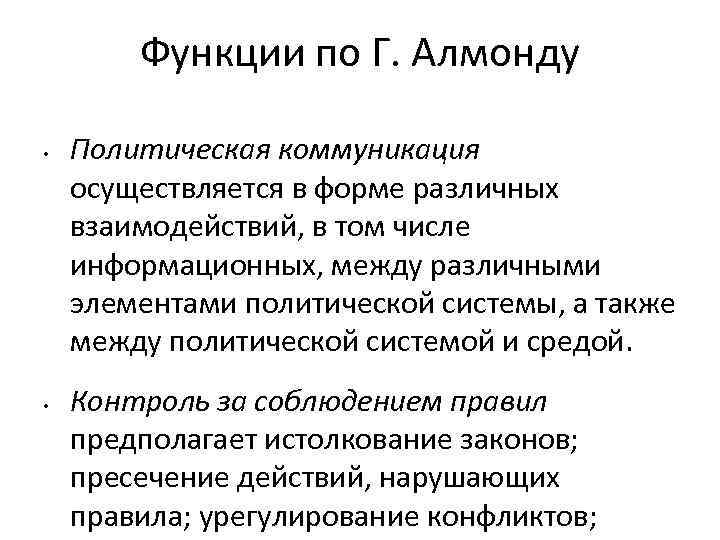 Функции по Г. Алмонду

• Политическая коммуникация осуществляется в форме различных взаимодействий, в том числе информационных, между различными элементами политической системы, а также между политической системой и средой.

• Контроль за соблюдением правил предполагает истолкование законов; пресечение действий, нарушающих правила; урегулирование конфликтов;